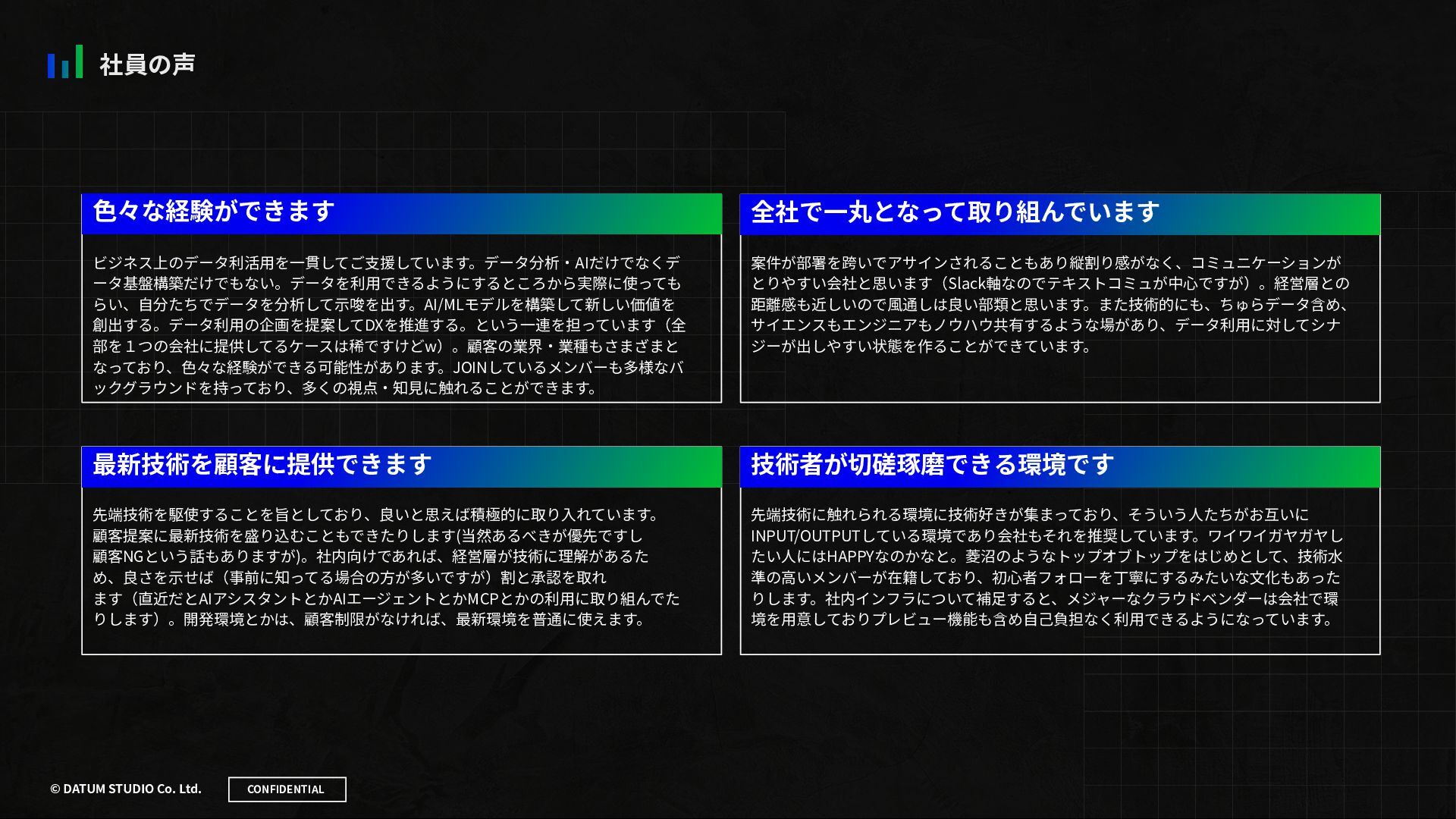 社員の声

色々な経験ができます

ビジネス上のデータ利活用を一貫してご支援しています。データ分析・AIだけでなくデータ基盤構築だけでもない。データを利用できるようにするところから実際に使ってもらい、自分たちでデータを分析して示唆を出す。AI/MLモデルを構築して新しい価値を創出する。データ利用の企画を提案してDXを推進する。という一連を担っています（全部を１つの会社に提供してるケースは稀ですけどw）。顧客の業界・業種もさまざまとなっており、色々な経験ができる可能性があります。JOINしているメンバーも多様なバックグラウンドを持っており、多くの視点・知見に触れることができます。

全社で一丸となって取り組んでいます

案件が部署を跨いでアサインされることもあり縦割り感がなく、コミュニケーションがとりやすい会社と思います（Slack軸なのでテキストコミュが中心ですが）。経営層との距離感も近しいので風通しは良い部類と思います。また技術的にも、ちゅらデータ含め、サイエンスもエンジニアもノウハウ共有するような場があり、データ利用に対してシナジーが出しやすい状態を作ることができています。

最新技術を顧客に提供できます

先端技術を駆使することを旨としており、良いと思えば積極的に取り入れています。顧客提案に最新技術を盛り込むこともできたりします(当然あるべきが優先ですし顧客NGという話もありますが)。社内向けであれば、経営層が技術に理解があるため、良さを示せば（事前に知ってる場合の方が多いですが）割と承認を取れます（直近だとAIアシスタントとかAIエージェントとかMCPとかの利用に取り組んでたりします）。開発環境とかは、顧客制限がなければ、最新環境を普通に使えます。

技術者が切磋琢磨できる環境です

先端技術に触れられる環境に技術好きが集まっており、そういう人たちがお互いにINPUT/OUTPUTしている環境であり会社もそれを推奨しています。ワイワイガヤガヤしたい人にはHAPPYなのかなと。菱沼のようなトップオブトップをはじめとして、技術水準の高いメンバーが在籍しており、初心者フォローを丁寧にするみたいな文化もあったりします。社内インフラについて補足すると、メジャーなクラウドベンダーは会社で環境を用意しておりプレビュー機能も含め自己負担なく利用できるようになっています。

© DATUM STUDIO Co. Ltd.
CONFIDENTIAL